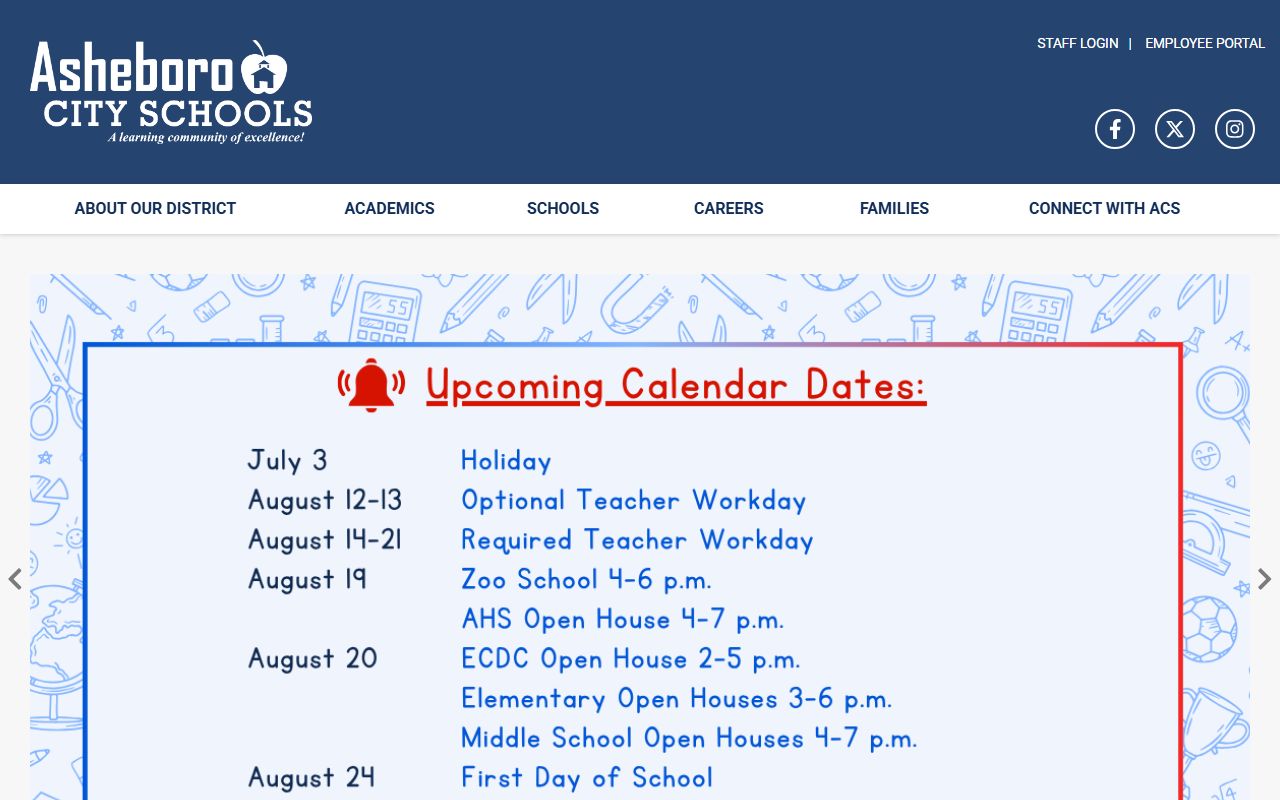 Asheboro CITY SCHOOLS
A learning community of excellence!

STAFF LOGIN | EMPLOYEE PORTAL

ABOUT OUR DISTRICT ACADEMICS SCHOOLS CAREERS FAMILIES CONNECT WITH ACS

Upcoming Calendar Dates:

| | |
|---|---|
| July 3 | Holiday |
| August 12-13 | Optional Teacher Workday |
| August 14-21 | Required Teacher Workday |
| August 19 | Zoo School 4-6 p.m. |
| | AHS Open House 4-7 p.m. |
| August 20 | ECDC Open House 2-5 p.m. |
| | Elementary Open Houses 3-6 p.m. |
| | Middle School Open Houses 4-7 p.m. |
| August 24 | First Day of School |